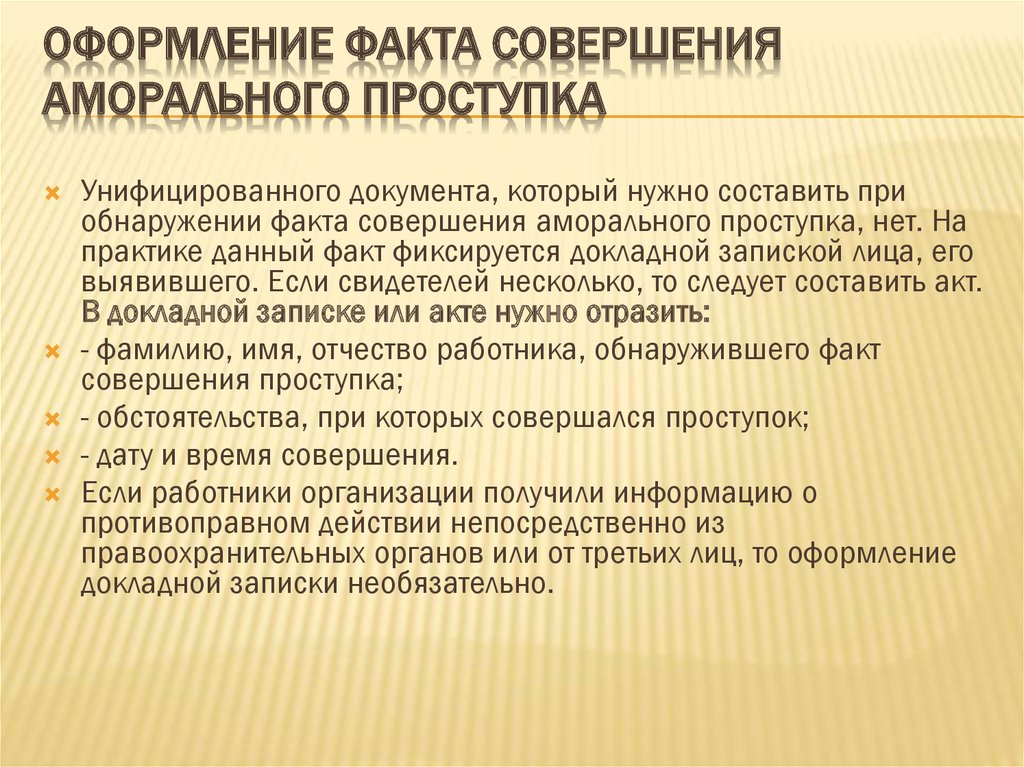 ОФОРМЛЕНИЕ ФАКТА СОВЕРШЕНИЯ АМОРАЛЬНОГО ПРОСТУПКА

Унифицированного документа, который нужно составить при обнаружении факта совершения аморального проступка, нет. На практике данный факт фиксируется докладной запиской лица, его выявившего. Если свидетелей несколько, то следует составить акт. В докладной записке или акте нужно отразить:

- фамилию, имя, отчество работника, обнаружившего факт совершения проступка;

- обстоятельства, при которых совершался проступок;

- дату и время совершения.

Если работники организации получили информацию о противоправном действии непосредственно из правоохранительных органов или от третьих лиц, то оформление докладной записки необязательно.